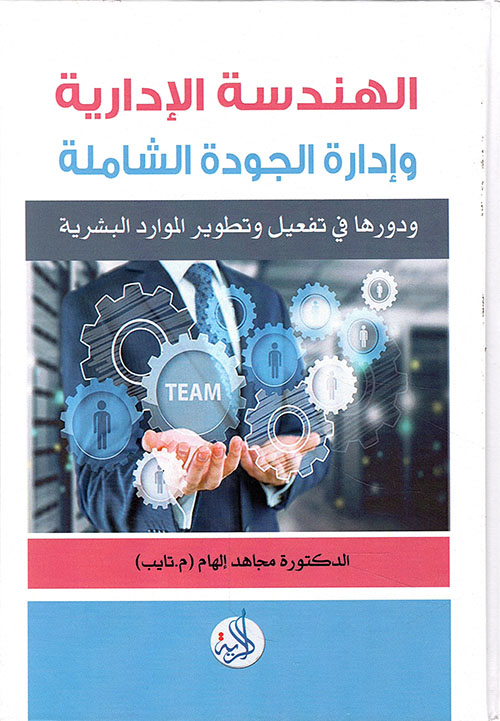 الهندسة الإدارية
وإدارة الجودة الشاملة

ودورها في تفعيل وتطوير الموارد البشرية

TEAM

الدكتورة مجاهد إلهام (م.تايب)

الراية